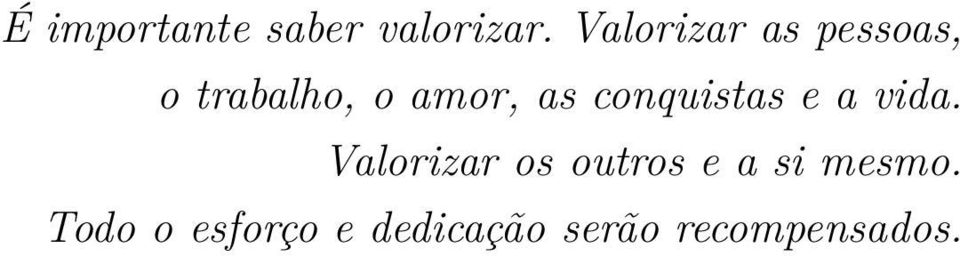 É importante saber valorizar. Valorizar as pessoas, o trabalho, o amor, as conquistas e a vida. Valorizar os outros e a si mesmo. Todo o esforço e dedicação serão recompensados.